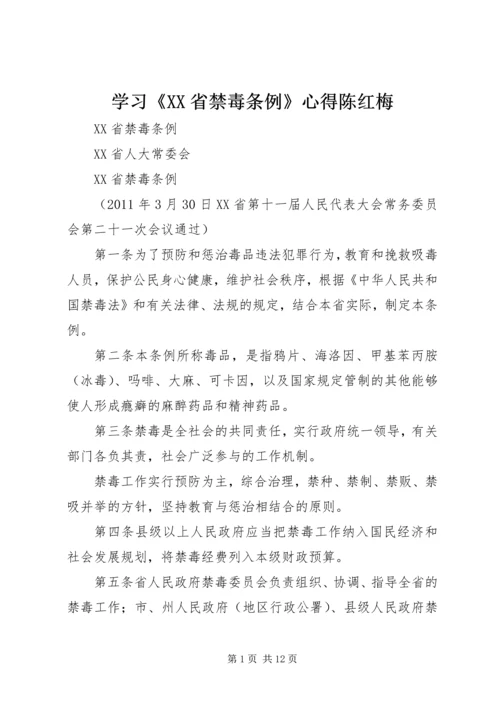 学习《XX省禁毒条例》心得陈红梅

XX省禁毒条例

XX省人大常委会

XX省禁毒条例

（2011年3月30日XX省第十一届人民代表大会常务委员会第二十一次会议通过）

第一条为了预防和惩治毒品违法犯罪行为，教育和挽救吸毒人员，保护公民身心健康，维护社会秩序，根据《中华人民共和国禁毒法》和有关法律、法规的规定，结合本省实际，制定本条例。

第二条本条例所称毒品，是指鸦片、海洛因、甲基苯丙胺（冰毒）、吗啡、大麻、可卡因，以及国家规定管制的其他能够使人形成瘾癖的麻醉药品和精神药品。

第三条禁毒是全社会的共同责任，实行政府统一领导，有关部门各负其责，社会广泛参与的工作机制。

禁毒工作实行预防为主，综合治理，禁种、禁制、禁贩、禁吸并举的方针，坚持教育与惩治相结合的原则。

第四条县级以上人民政府应当把禁毒工作纳入国民经济和社会发展规划，将禁毒经费列入本级财政预算。

第五条省人民政府禁毒委员会负责组织、协调、指导全省的禁毒工作；市、州人民政府（地区行政公署）、县级人民政府禁

第1页 共12页